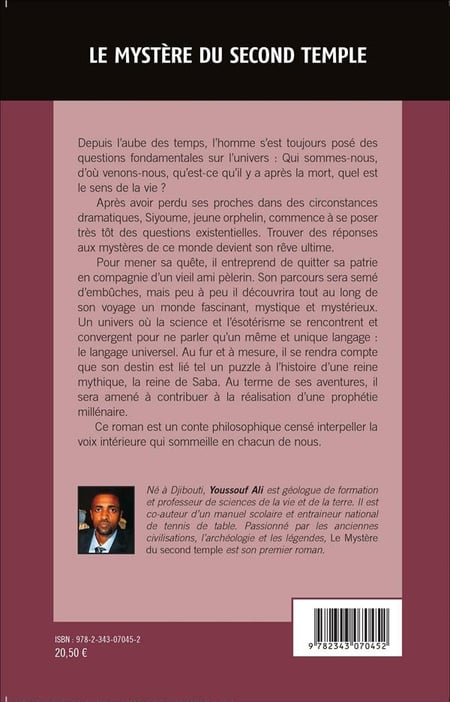 LE MYSTÈRE DU SECOND TEMPLE

Depuis l'aube des temps, l'homme s'est toujours posé des questions fondamentales sur l'univers : Qui sommes-nous, d'où venons-nous, qu'est-ce qu'il y a après la mort, quel est le sens de la vie ?

Après avoir perdu ses proches dans des circonstances dramatiques, Siyoume, jeune orphelin, commence à se poser très tôt des questions existentielles. Trouver des réponses aux mystères de ce monde devient son rêve ultime.

Pour mener sa quête, il entreprend de quitter sa patrie en compagnie d'un vieil ami pèlerin. Son parcours sera semé d'embûches, mais peu à peu il découvrira tout au long de son voyage un monde fascinant, mystique et mystérieux. Un univers où la science et l'ésotérisme se rencontrent et convergent pour ne parler qu'un même et unique langage : le langage universel. Au fur et à mesure, il se rendra compte que son destin est lié tel un puzzle à l'histoire d'une reine mythique, la reine de Saba. Au terme de ses aventures, il sera amené à contribuer à la réalisation d'une prophétie millénaire.

Ce roman est un conte philosophique censé interpeller la voix intérieure qui sommeille en chacun de nous.

Né à Djibouti, Youssouf Ali est géologue de formation et professeur de sciences de la vie et de la terre. Il est co-auteur d'un manuel scolaire et entraineur national de tennis de table. Passionné par les anciennes civilisations, l'archéologie et les légendes, Le Mystère du second temple est son premier roman.

ISBN : 978-2-343-07045-2
20,50 €

9 782343 070452